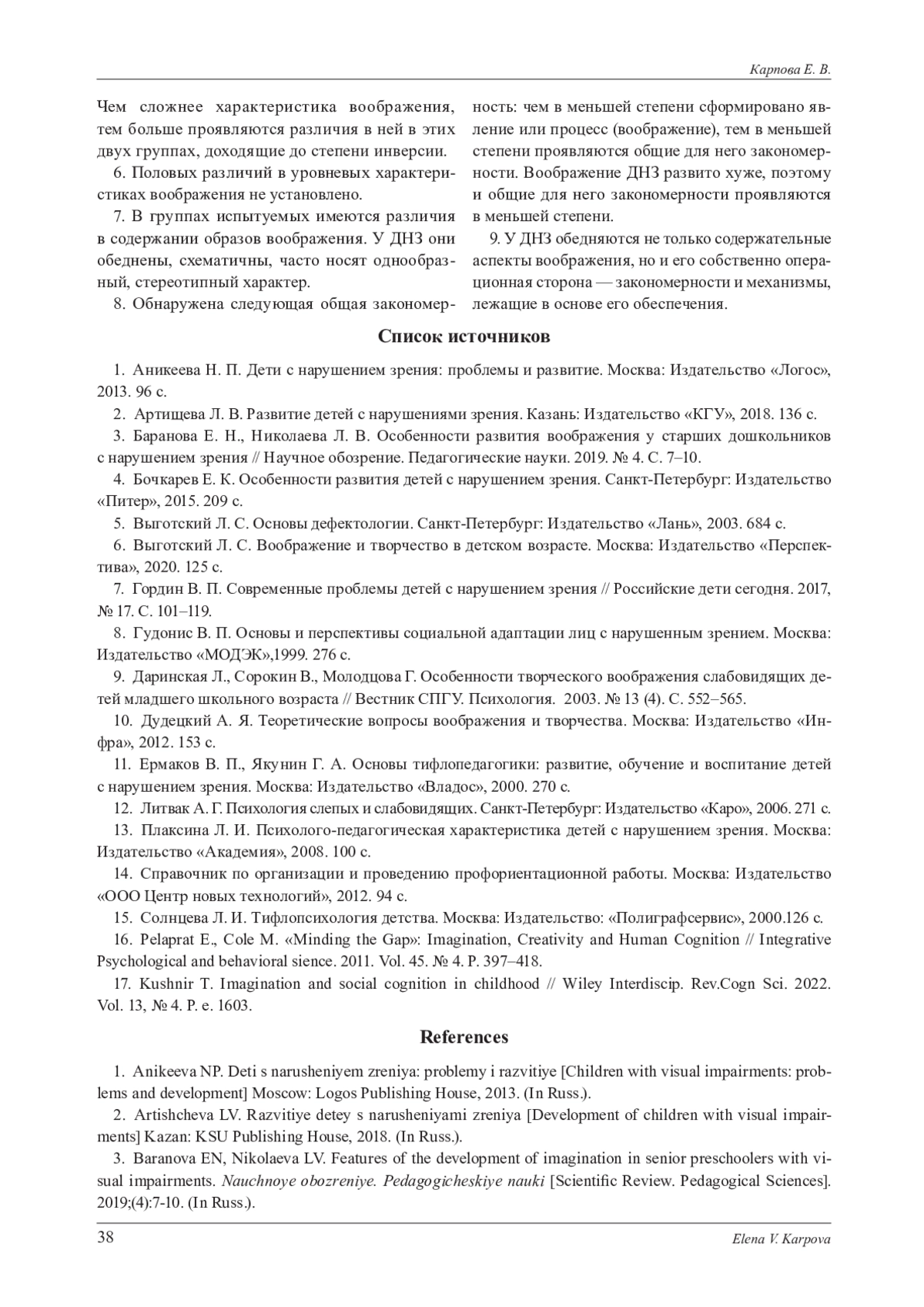 Карпова Е. В.

Чем сложнее характеристика воображения, тем больше проявляются различия в ней в этих двух группах, доходящие до степени инверсии.

6. Половых различий в уровневых характеристиках воображения не установлено.

7. В группах испытуемых имеются различия в содержании образов воображения. У ДНЗ они обеднены, схематичны, часто носят однообразный, стереотипный характер.

8. Обнаружена следующая общая закономерность: чем в меньшей степени сформировано явление или процесс (воображение), тем в меньшей степени проявляются общие для него закономерности. Воображение ДНЗ развито хуже, поэтому и общие для него закономерности проявляются в меньшей степени.

9. У ДНЗ обедняются не только содержательные аспекты воображения, но и его собственно операционная сторона — закономерности и механизмы, лежащие в основе его обеспечения.

Список источников

1. Аникеева Н. П. Дети с нарушением зрения: проблемы и развитие. Москва: Издательство «Логос», 2013. 96 с.

2. Артищева Л. В. Развитие детей с нарушениями зрения. Казань: Издательство «КГУ», 2018. 136 с.

3. Баранова Е. Н., Николаева Л. В. Особенности развития воображения у старших дошкольников с нарушением зрения // Научное обозрение. Педагогические науки. 2019. № 4. С. 7–10.

4. Бочкарев Е. К. Особенности развития детей с нарушением зрения. Санкт-Петербург: Издательство «Питер», 2015. 209 с.

5. Выготский Л. С. Основы дефектологии. Санкт-Петербург: Издательство «Лань», 2003. 684 с.

6. Выготский Л. С. Воображение и творчество в детском возрасте. Москва: Издательство «Перспектива», 2020. 125 с.

7. Гордин В. П. Современные проблемы детей с нарушением зрения // Российские дети сегодня. 2017, № 17. С. 101–119.

8. Гудонис В. П. Основы и перспективы социальной адаптации лиц с нарушенным зрением. Москва: Издательство «МОДЭК»,1999. 276 с.

9. Даринская Л., Сорокин В., Молодцова Г. Особенности творческого воображения слабовидящих детей младшего школьного возраста // Вестник СПГУ. Психология. 2003. № 13 (4). С. 552–565.

10. Дудецкий А. Я. Теоретические вопросы воображения и творчества. Москва: Издательство «Инфра», 2012. 153 с.

11. Ермаков В. П., Якунин Г. А. Основы тифлопедагогики: развитие, обучение и воспитание детей с нарушением зрения. Москва: Издательство «Владос», 2000. 270 с.

12. Литвак А. Г. Психология слепых и слабовидящих. Санкт-Петербург: Издательство «Каро», 2006. 271 с.

13. Плаксина Л. И. Психолого-педагогическая характеристика детей с нарушением зрения. Москва: Издательство «Академия», 2008. 100 с.

14. Справочник по организации и проведению профориентационной работы. Москва: Издательство «ООО Центр новых технологий», 2012. 94 с.

15. Солнцева Л. И. Тифлопсихология детства. Москва: Издательство: «Полиграфсервис», 2000.126 с.

16. Pelaprat E., Cole M. «Minding the Gap»: Imagination, Creativity and Human Cognition // Integrative Psychological and behavioral sience. 2011. Vol. 45. № 4. P. 397–418.

17. Kushnir T. Imagination and social cognition in childhood // Wiley Interdiscip. Rev.Cogn Sci. 2022. Vol. 13, № 4. P. e. 1603.

References

1. Anikeeva NP. Deti s narusheniyem zreniya: problemy i razvitiye [Children with visual impairments: problems and development] Moscow: Logos Publishing House, 2013. (In Russ.).

2. Artishcheva LV. Razvitiye detey s narusheniyami zreniya [Development of children with visual impairments] Kazan: KSU Publishing House, 2018. (In Russ.).

3. Baranova EN, Nikolaeva LV. Features of the development of imagination in senior preschoolers with visual impairments. Nauchnoye obozreniye. Pedagogicheskiye nauki [Scientific Review. Pedagogical Sciences]. 2019;(4):7-10. (In Russ.).

38 Elena V. Karpova